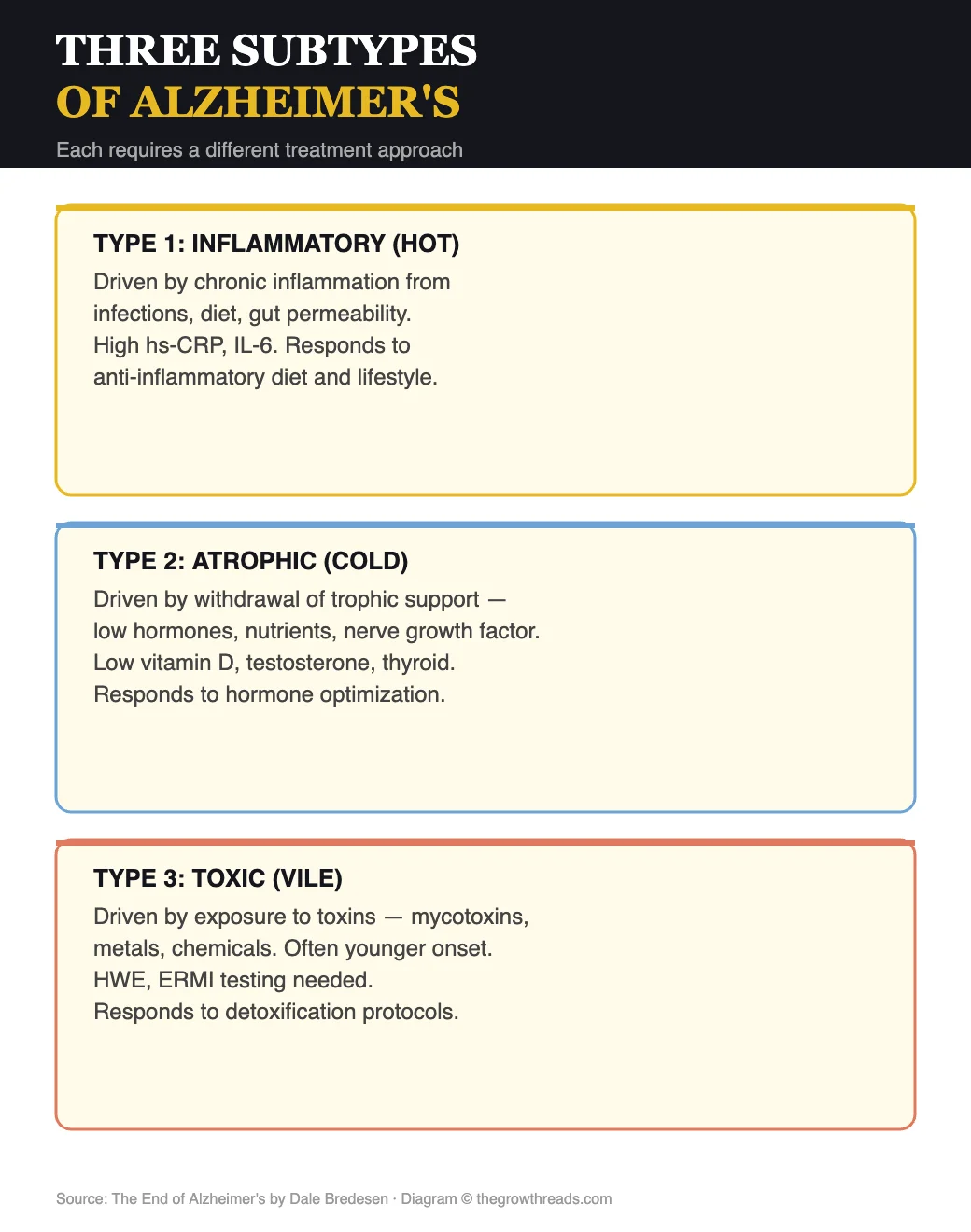 THREE SUBTYPES
OF ALZHEIMER'S

Each requires a different treatment approach

TYPE 1: INFLAMMATORY (HOT)

Driven by chronic inflammation from infections, diet, gut permeability. High hs-CRP, IL-6. Responds to anti-inflammatory diet and lifestyle.

TYPE 2: ATROPHIC (COLD)

Driven by withdrawal of trophic support — low hormones, nutrients, nerve growth factor. Low vitamin D, testosterone, thyroid. Responds to hormone optimization.

TYPE 3: TOXIC (VILE)

Driven by exposure to toxins — mycotoxins, metals, chemicals. Often younger onset. HWE, ERMI testing needed. Responds to detoxification protocols.

Source: The End of Alzheimer's by Dale Bredesen · Diagram © thegrowthreads.com